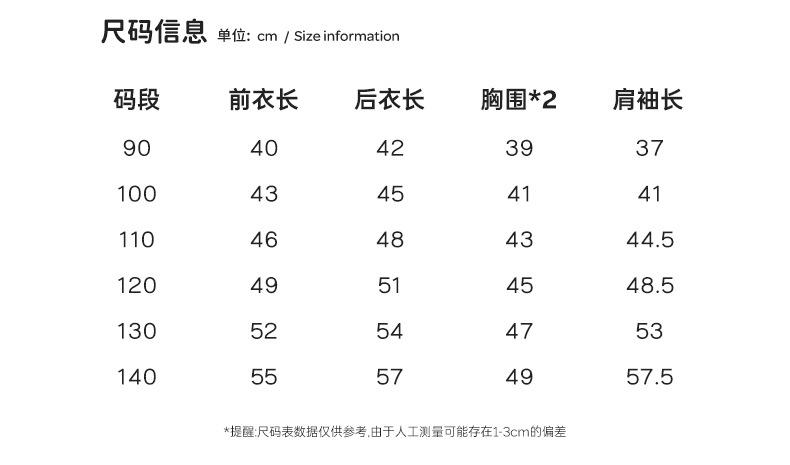 尺码信息 单位: cm / Size information

| 码段 | 前衣长 | 后衣长 | 胸围*2 | 肩袖长 |
|---|---|---|---|---|
| 90 | 40 | 42 | 39 | 37 |
| 100 | 43 | 45 | 41 | 41 |
| 110 | 46 | 48 | 43 | 44.5 |
| 120 | 49 | 51 | 45 | 48.5 |
| 130 | 52 | 54 | 47 | 53 |
| 140 | 55 | 57 | 49 | 57.5 |

*提醒:尺码表数据仅供参考,由于人工测量可能存在1-3cm的偏差